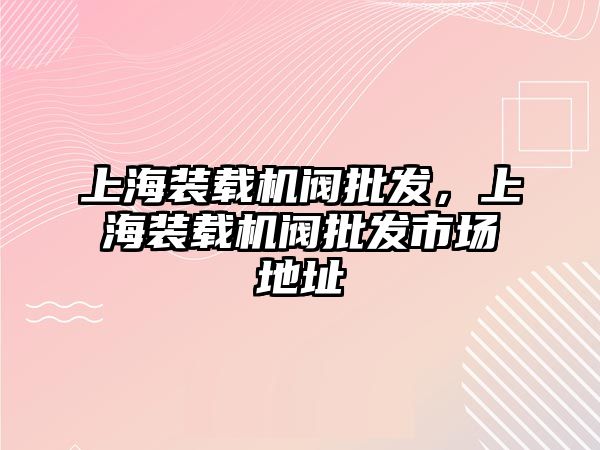 上海装载机阀批发，上海装载机阀批发市场地址